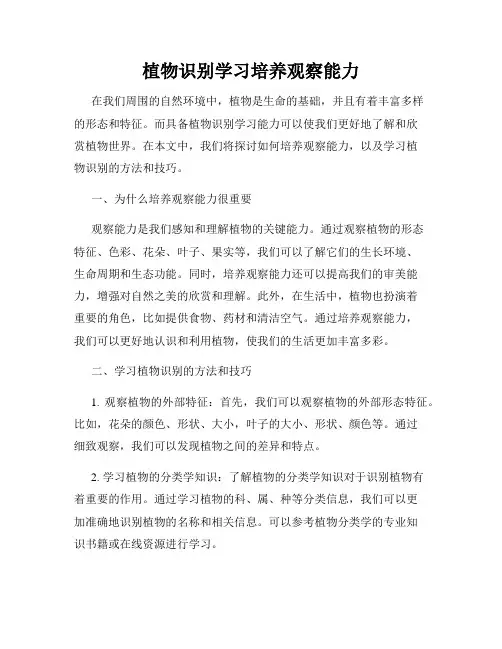 植物识别学习培养观察能力

在我们周围的自然环境中，植物是生命的基础，并且有着丰富多样的形态和特征。而具备植物识别学习能力可以使我们更好地了解和欣赏植物世界。在本文中，我们将探讨如何培养观察能力，以及学习植物识别的方法和技巧。

一、为什么培养观察能力很重要

观察能力是我们感知和理解植物的关键能力。通过观察植物的形态特征、色彩、花朵、叶子、果实等，我们可以了解它们的生长环境、生命周期和生态功能。同时，培养观察能力还可以提高我们的审美能力，增强对自然之美的欣赏和理解。此外，在生活中，植物也扮演着重要的角色，比如提供食物、药材和清洁空气。通过培养观察能力，我们可以更好地认识和利用植物，使我们的生活更加丰富多彩。

二、学习植物识别的方法和技巧

1. 观察植物的外部特征：首先，我们可以观察植物的外部形态特征。比如，花朵的颜色、形状、大小，叶子的大小、形状、颜色等。通过细致观察，我们可以发现植物之间的差异和特点。

2. 学习植物的分类学知识：了解植物的分类学知识对于识别植物有着重要的作用。通过学习植物的科、属、种等分类信息，我们可以更加准确地识别植物的名称和相关信息。可以参考植物分类学的专业知识书籍或在线资源进行学习。